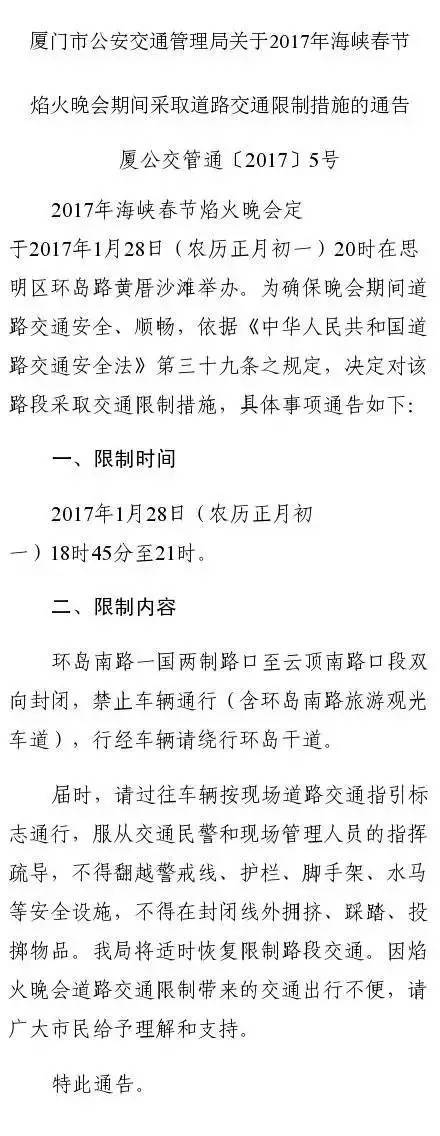 厦门市公安交通管理局关于2017年海峡春节焰火晚会期间采取道路交通限制措施的通告

厦公交管通〔2017〕5号

2017年海峡春节焰火晚会定于2017年1月28日（农历正月初一）20时在思明区环岛路黄厝沙滩举办。为确保晚会期间道路交通安全、顺畅，依据《中华人民共和国道路交通安全法》第三十九条之规定，决定对该路段采取交通限制措施，具体事项通告如下：

一、限制时间

2017年1月28日（农历正月初一）18时45分至21时。

二、限制内容

环岛南路一国两制路口至云顶南路口段双向封闭，禁止车辆通行（含环岛南路旅游观光车道），行经车辆请绕行环岛干道。

届时，请过往车辆按现场道路交通指引标志通行，服从交通民警和现场管理人员的指挥疏导，不得翻越警戒线、护栏、脚手架、水马等安全设施，不得在封闭线外拥挤、踩踏、投掷物品。我局将适时恢复限制路段交通。因焰火晚会道路交通限制带来的交通出行不便，请广大市民给予理解和支持。

特此通告。